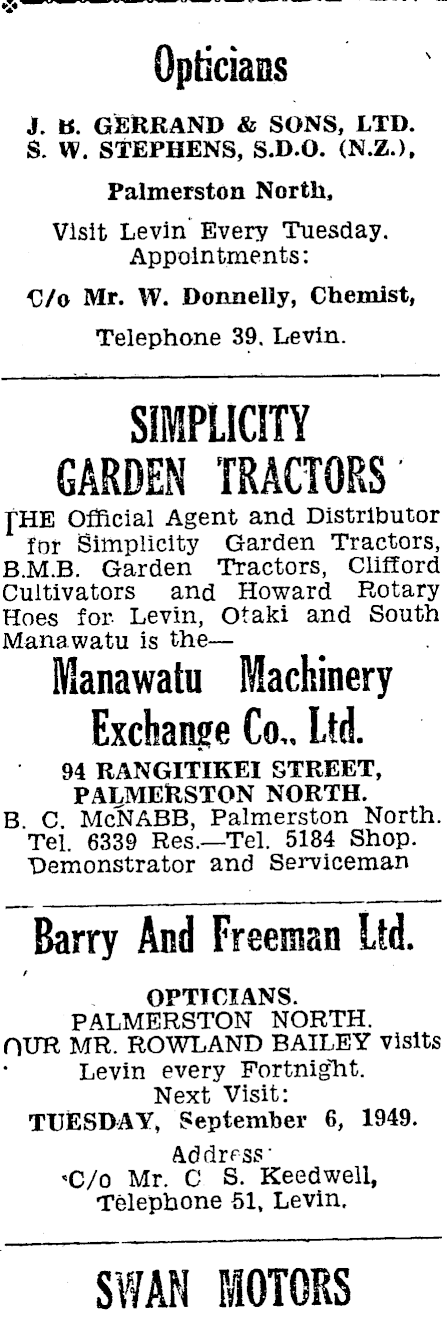 Opticians

J. B. GERRAND & SONS, LTD.
S. W. STEPHENS, S.D.O. (N.Z.),

Palmerston North,

Visit Levin Every Tuesday. Appointments:

C/o Mr. W. Donnelly, Chemist,

Telephone 39, Levin.

SIMPLICITY GARDEN TRACTORS

THE Official Agent and Distributor for Simplicity Garden Tractors, B.M.B. Garden Tractors, Clifford Cultivators and Howard Rotary Hoes for Levin, Otaki and South Manawatu is the—

Manawatu Machinery Exchange Co., Ltd.

94 RANGITIKEI STREET, PALMERSTON NORTH.
B. C. McNABB, Palmerston North. Tel. 6339 Res.—Tel. 5184 Shop. Demonstrator and Serviceman

Barry And Freeman Ltd.

OPTICIANS.
PALMERSTON NORTH.
OUR MR. ROWLAND BAILEY visits Levin every Fortnight.
Next Visit:
TUESDAY, September 6, 1949.
Address:
C/o Mr. C S. Keedwell, Telephone 51, Levin.

SWAN MOTORS